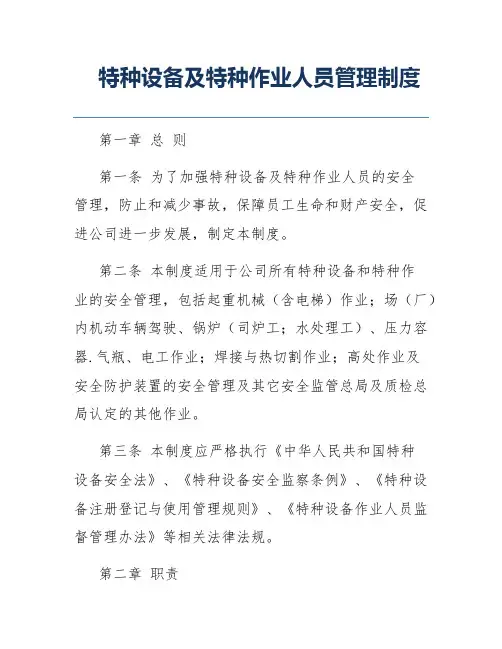 特种设备及特种作业人员管理制度

第一章 总 则

第一条 为了加强特种设备及特种作业人员的安全管理，防止和减少事故，保障员工生命和财产安全，促进公司进一步发展，制定本制度。

第二条 本制度适用于公司所有特种设备和特种作业的安全管理，包括起重机械（含电梯）作业；场（厂）内机动车辆驾驶、锅炉（司炉工；水处理工）、压力容器.气瓶、电工作业；焊接与热切割作业；高处作业及安全防护装置的安全管理及其它安全监管总局及质检总局认定的其他作业。

第三条 本制度应严格执行《中华人民共和国特种设备安全法》、《特种设备安全监察条例》、《特种设备注册登记与使用管理规则》、《特种设备作业人员监督管理办法》等相关法律法规。

第二章 职责